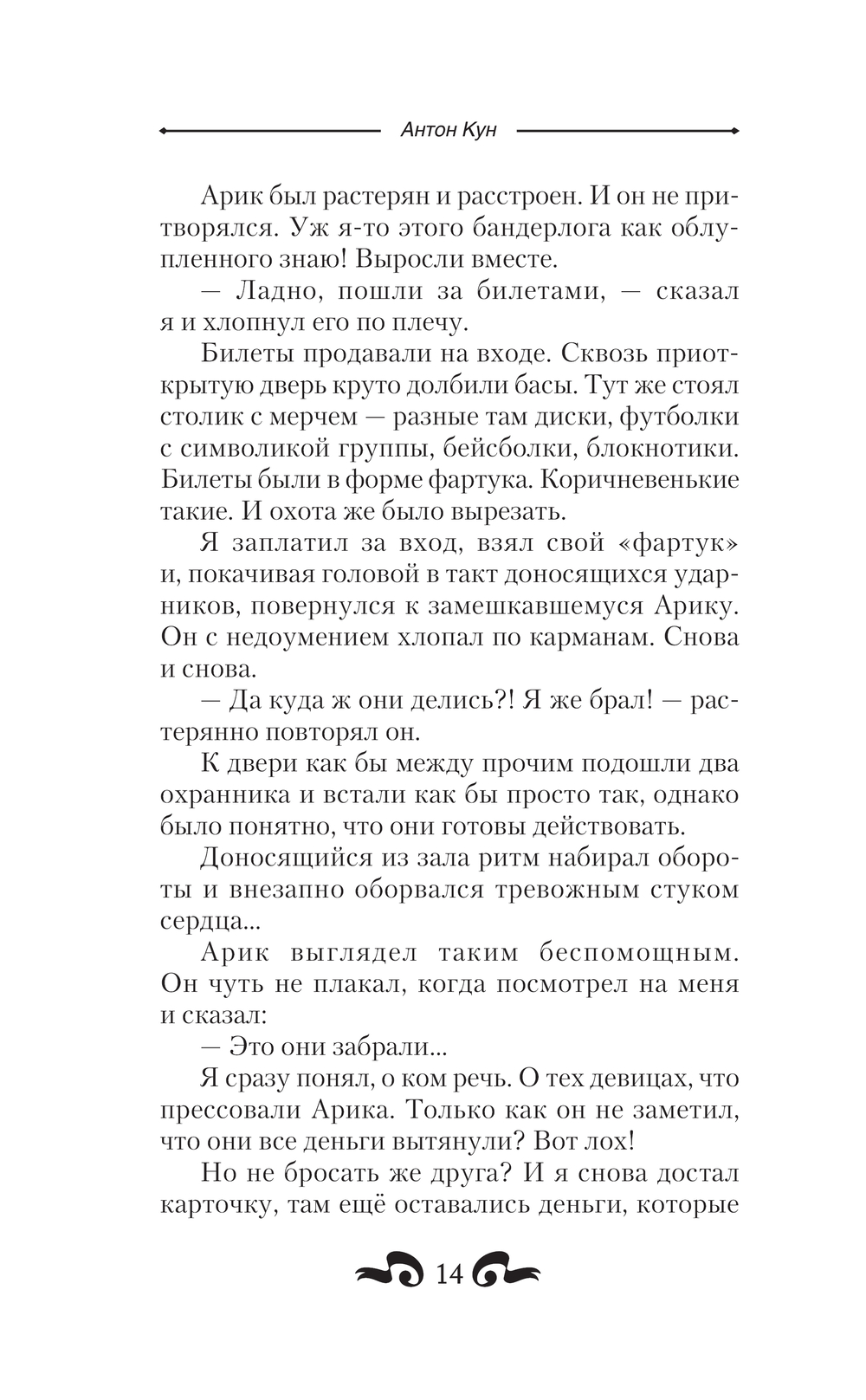 Антон Кун

Арик был растерян и расстроен. И он не притворялся. Уж я-то этого бандерлога как облупленного знаю! Выросли вместе.

— Ладно, пошли за билетами, — сказал я и хлопнул его по плечу.

Билеты продавали на входе. Сквозь приоткрытую дверь круто долбили басы. Тут же стоял столик с мерчем — разные там диски, футболки с символикой группы, бейсболки, блокнотики. Билеты были в форме фартука. Коричневенькие такие. И охота же было вырезать.

Я заплатил за вход, взял свой «фартук» и, покачивая головой в такт доносящихся ударников, повернулся к замешкавшемуся Арику. Он с недоумением хлопал по карманам. Снова и снова.

— Да куда ж они делись?! Я же брал! — растерянно повторял он.

К двери как бы между прочим подошли два охранника и встали как бы просто так, однако было понятно, что они готовы действовать.

Доносящийся из зала ритм набирал обороты и внезапно оборвался тревожным стуком сердца...

Арик выглядел таким беспомощным. Он чуть не плакал, когда посмотрел на меня и сказал:

— Это они забрали...

Я сразу понял, о ком речь. О тех девицах, что прессовали Арика. Только как он не заметил, что они все деньги вытянули? Вот лох!

Но не бросать же друга? И я снова достал карточку, там ещё оставались деньги, которые

14